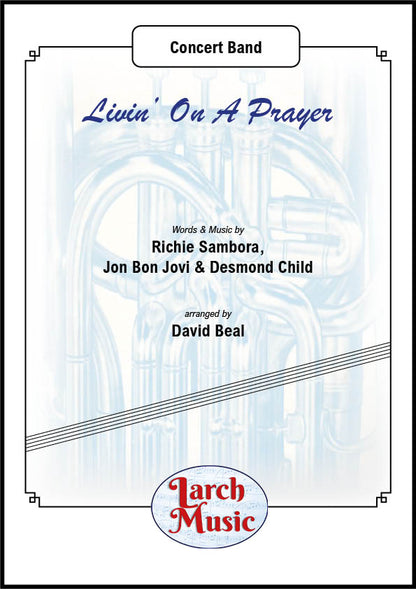 Concert Band

Livin' On A Prayer

Words & Music by
Richie Sambora,
Jon Bon Jovi & Desmond Child

arranged by
David Beal

Larch
Music